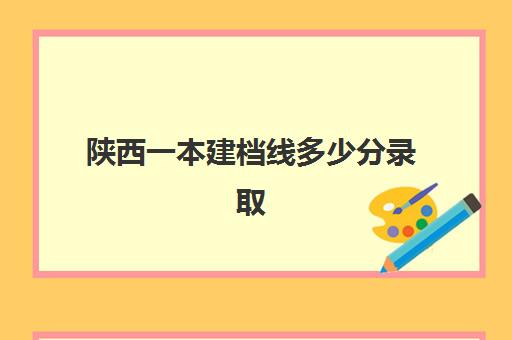 陕西一本建档线多少分录取